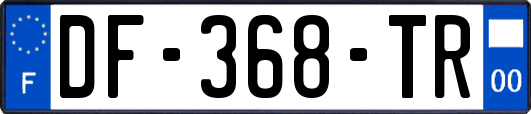 F
DF-368-TR
00